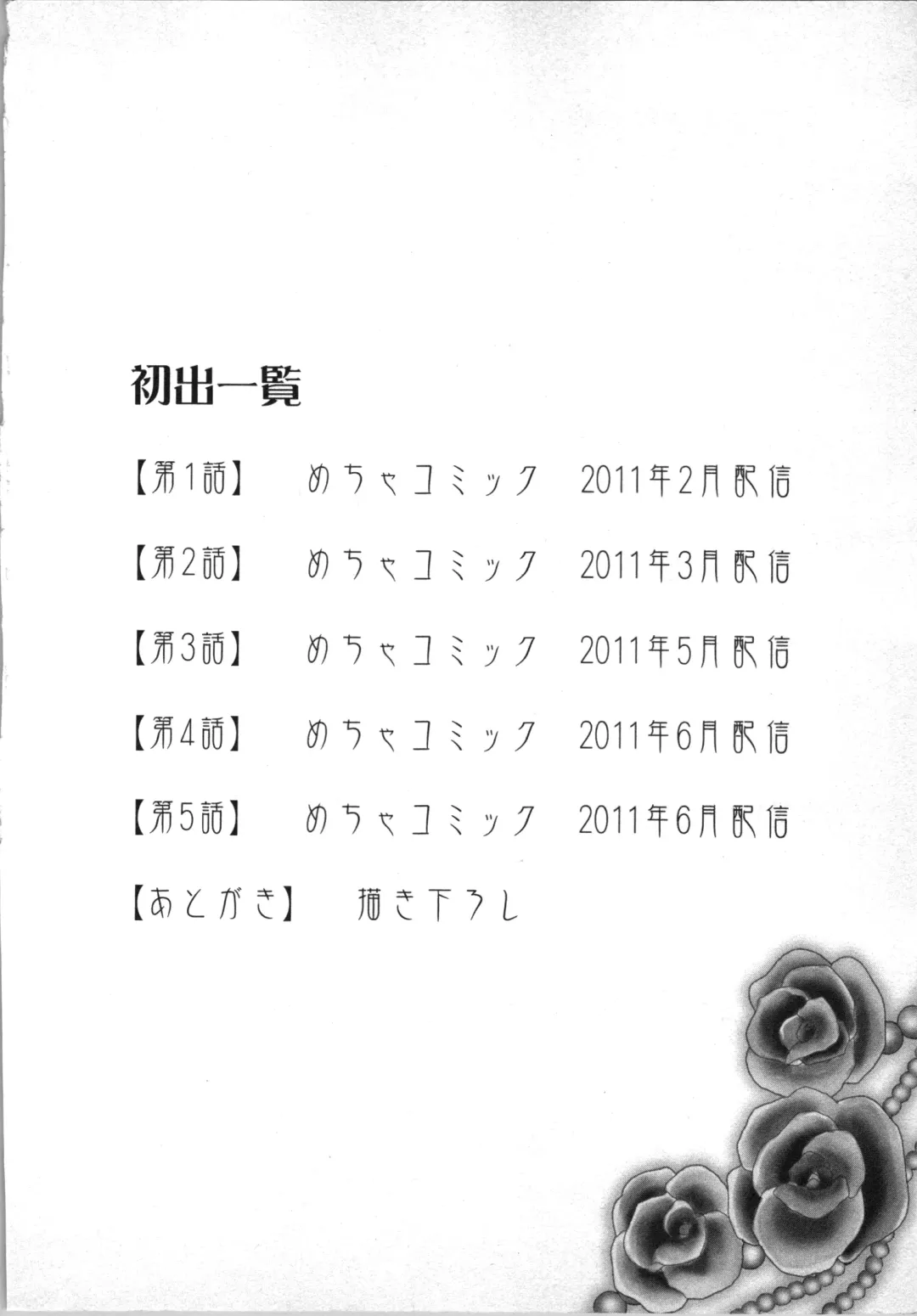 初出一覧

【第1話】 めちゃコミック 2011年2月配信

【第2話】 めちゃコミック 2011年3月配信

【第3話】 めちゃコミック 2011年5月配信

【第4話】 めちゃコミック 2011年6月配信

【第5話】 めちゃコミック 2011年6月配信

【あとがき】 描き下ろし